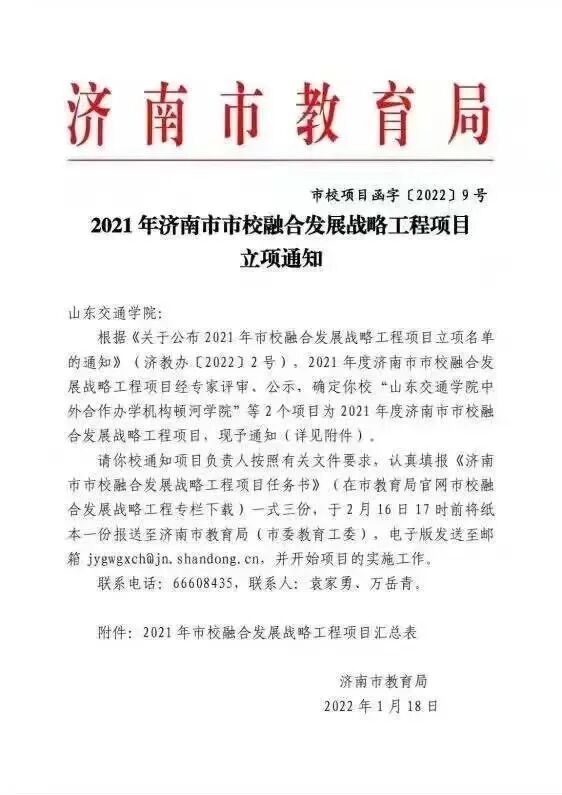 济南市教育局

市校项目函字〔2022〕9号

2021年济南市市校融合发展战略工程项目立项通知

山东交通学院:

根据《关于公布2021年市校融合发展战略工程项目立项名单的通知》(济教办〔2022〕2号),2021年度济南市市校融合发展战略工程项目经专家评审、公示,确定你校“山东交通学院中外合作办学机构顿河学院”等2个项目为2021年度济南市市校融合发展战略工程项目,现予通知(详见附件)。

请你校通知项目负责人按照有关文件要求,认真填报《济南市市校融合发展战略工程项目任务书》(在市教育局官网市校融合发展战略工程专栏下载)一式三份,于2月16日17时前将纸本一份报送至济南市教育局(市委教育工委),电子版发送至邮箱 jygwgxch@jn.shandong.cn,并开始项目的实施工作。

联系电话:66608435,联系人:袁家勇、万岳青。

附件:2021年市校融合发展战略工程项目汇总表

济南市教育局
2022年1月18日